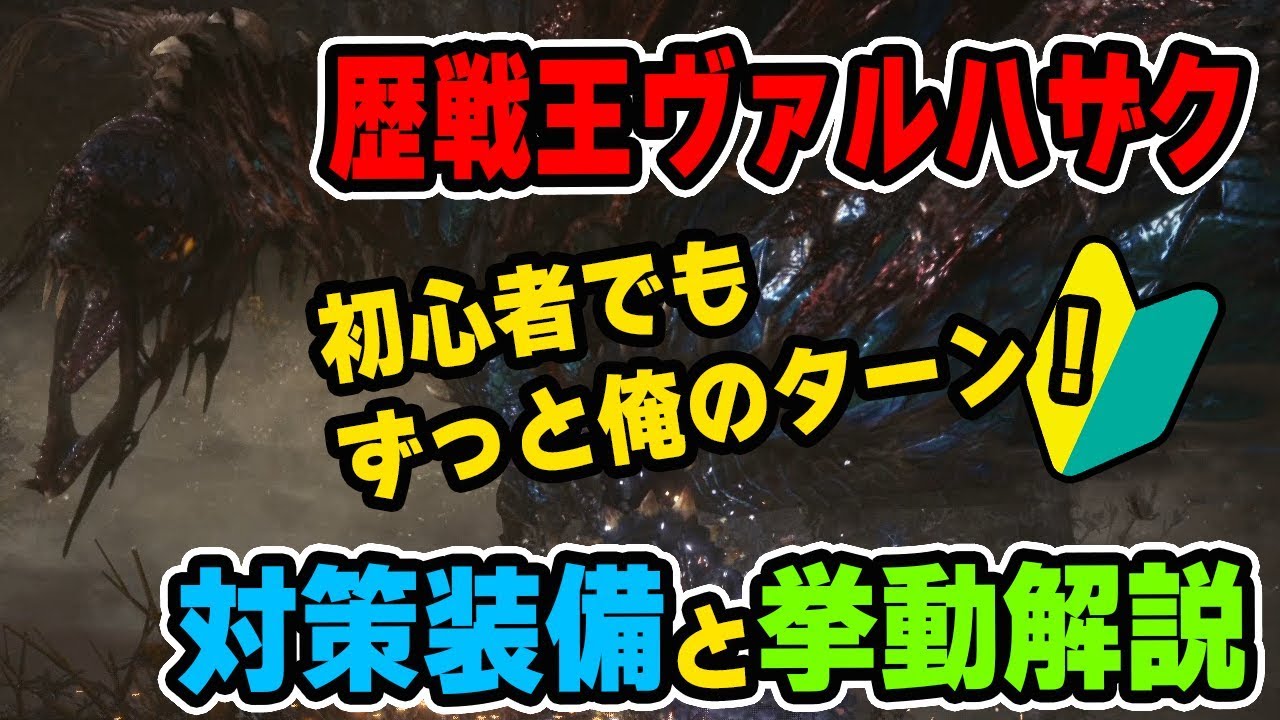 歴戦王ヴァルハザク

初心者でも
ずっと俺のターン！

対策装備と挙動解説